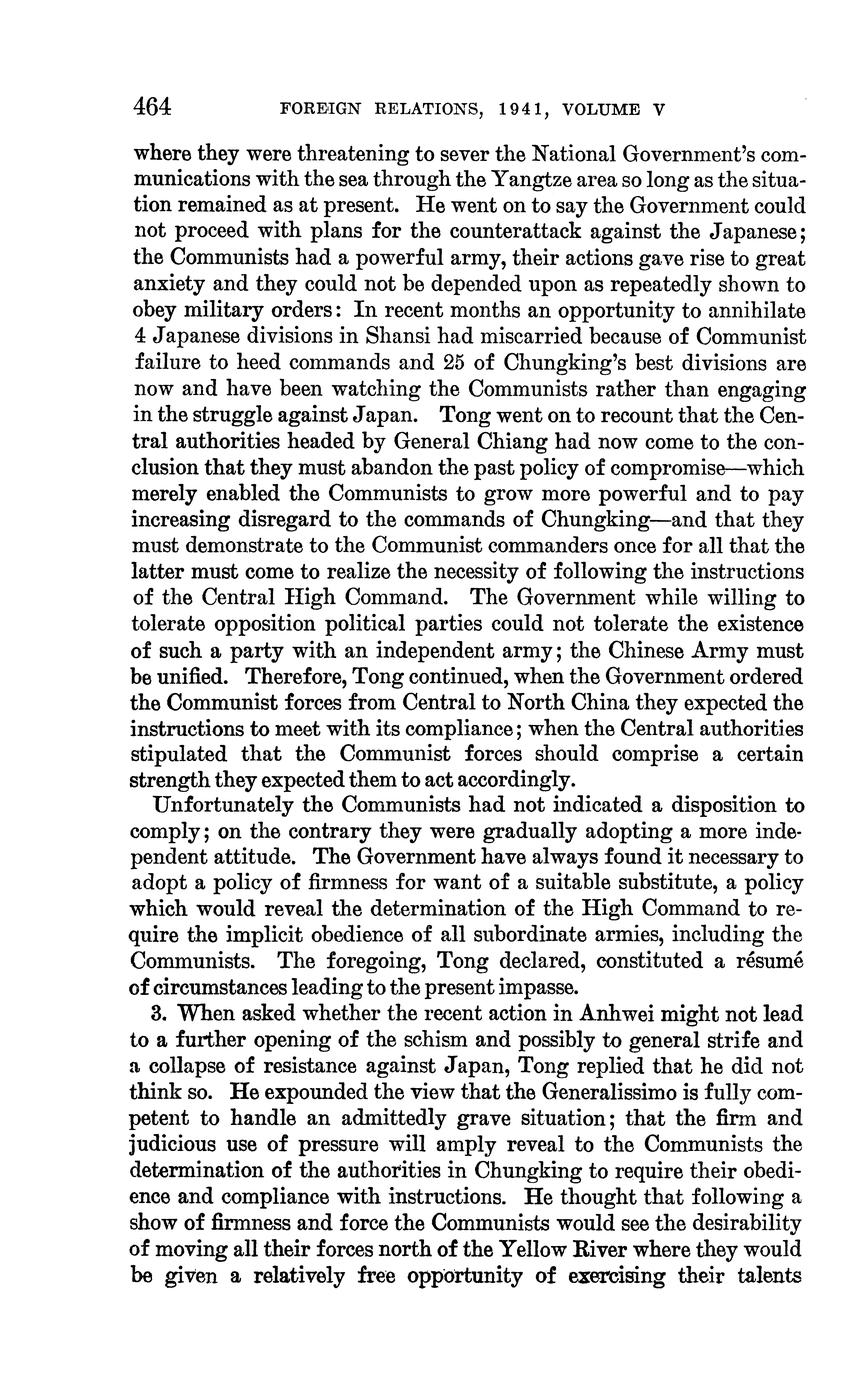 464 FOREIGN RELATIONS, 1941, VOLUME V

where they were threatening to sever the National Government's communications with the sea through the Yangtze area so long as the situation remained as at present. He went on to say the Government could not proceed with plans for the counterattack against the Japanese; the Communists had a powerful army, their actions gave rise to great anxiety and they could not be depended upon as repeatedly shown to obey military orders: In recent months an opportunity to annihilate 4 Japanese divisions in Shansi had miscarried because of Communist failure to heed commands and 25 of Chungking's best divisions are now and have been watching the Communists rather than engaging in the struggle against Japan. Tong went on to recount that the Central authorities headed by General Chiang had now come to the conclusion that they must abandon the past policy of compromise—which merely enabled the Communists to grow more powerful and to pay increasing disregard to the commands of Chungking—and that they must demonstrate to the Communist commanders once for all that the latter must come to realize the necessity of following the instructions of the Central High Command. The Government while willing to tolerate opposition political parties could not tolerate the existence of such a party with an independent army; the Chinese Army must be unified. Therefore, Tong continued, when the Government ordered the Communist forces from Central to North China they expected the instructions to meet with its compliance; when the Central authorities stipulated that the Communist forces should comprise a certain strength they expected them to act accordingly.

Unfortunately the Communists had not indicated a disposition to comply; on the contrary they were gradually adopting a more independent attitude. The Government have always found it necessary to adopt a policy of firmness for want of a suitable substitute, a policy which would reveal the determination of the High Command to require the implicit obedience of all subordinate armies, including the Communists. The foregoing, Tong declared, constituted a résumé of circumstances leading to the present impasse.

3. When asked whether the recent action in Anhwei might not lead to a further opening of the schism and possibly to general strife and a collapse of resistance against Japan, Tong replied that he did not think so. He expounded the view that the Generalissimo is fully competent to handle an admittedly grave situation; that the firm and judicious use of pressure will amply reveal to the Communists the determination of the authorities in Chungking to require their obedience and compliance with instructions. He thought that following a show of firmness and force the Communists would see the desirability of moving all their forces north of the Yellow River where they would be given a relatively free opportunity of exercising their talents